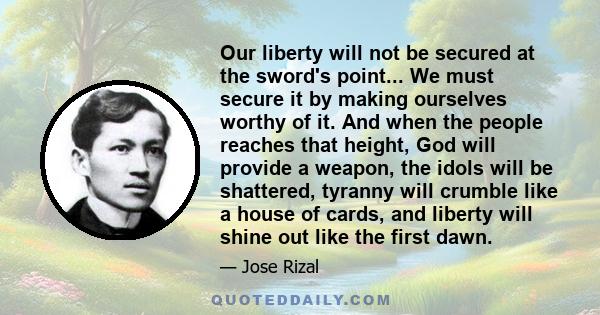 Our liberty will not be secured at the sword's point... We must secure it by making ourselves worthy of it. And when the people reaches that height, God will provide a weapon, the idols will be shattered, tyranny will crumble like a house of cards, and liberty will shine out like the first dawn.

— Jose Rizal

QUOTEDDAILY.COM